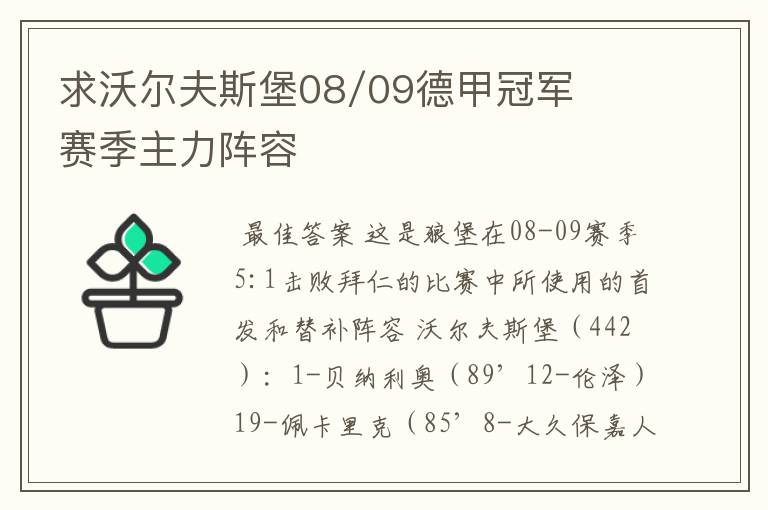 求沃尔夫斯堡08/09德甲冠军赛季主力阵容

最佳答案 这是狼堡在08-09赛季5:1击败拜仁的比赛中所使用的首发和替补阵容 沃尔夫斯堡（442）：1-贝纳利奥（89’12-伦泽）19-佩卡里克（85’8-大久保嘉人